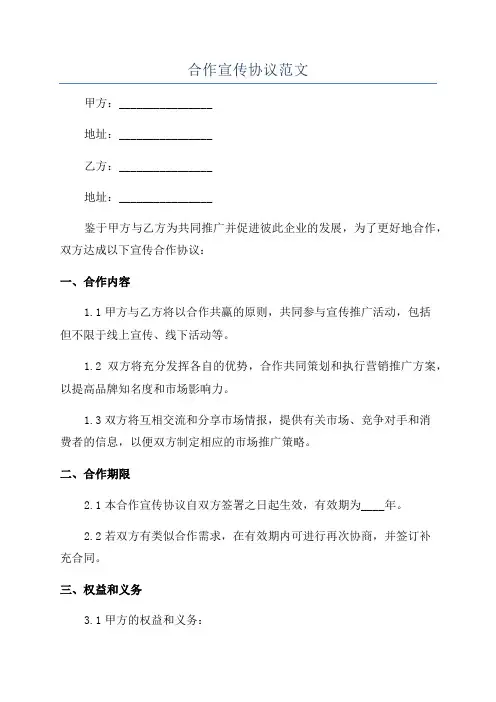 合作宣传协议范文

甲方：________________

地址：________________

乙方：________________

地址：________________

鉴于甲方与乙方为共同推广并促进彼此企业的发展，为了更好地合作，双方达成以下宣传合作协议：

一、合作内容

1.1 甲方与乙方将以合作共赢的原则，共同参与宣传推广活动，包括但不限于线上宣传、线下活动等。

1.2 双方将充分发挥各自的优势，合作共同策划和执行营销推广方案，以提高品牌知名度和市场影响力。

1.3 双方将互相交流和分享市场情报，提供有关市场、竞争对手和消费者的信息，以便双方制定相应的市场推广策略。

二、合作期限

2.1 本合作宣传协议自双方签署之日起生效，有效期为____年。

2.2 若双方有类似合作需求，在有效期内可进行再次协商，并签订补充合同。

三、权益和义务

3.1 甲方的权益和义务：